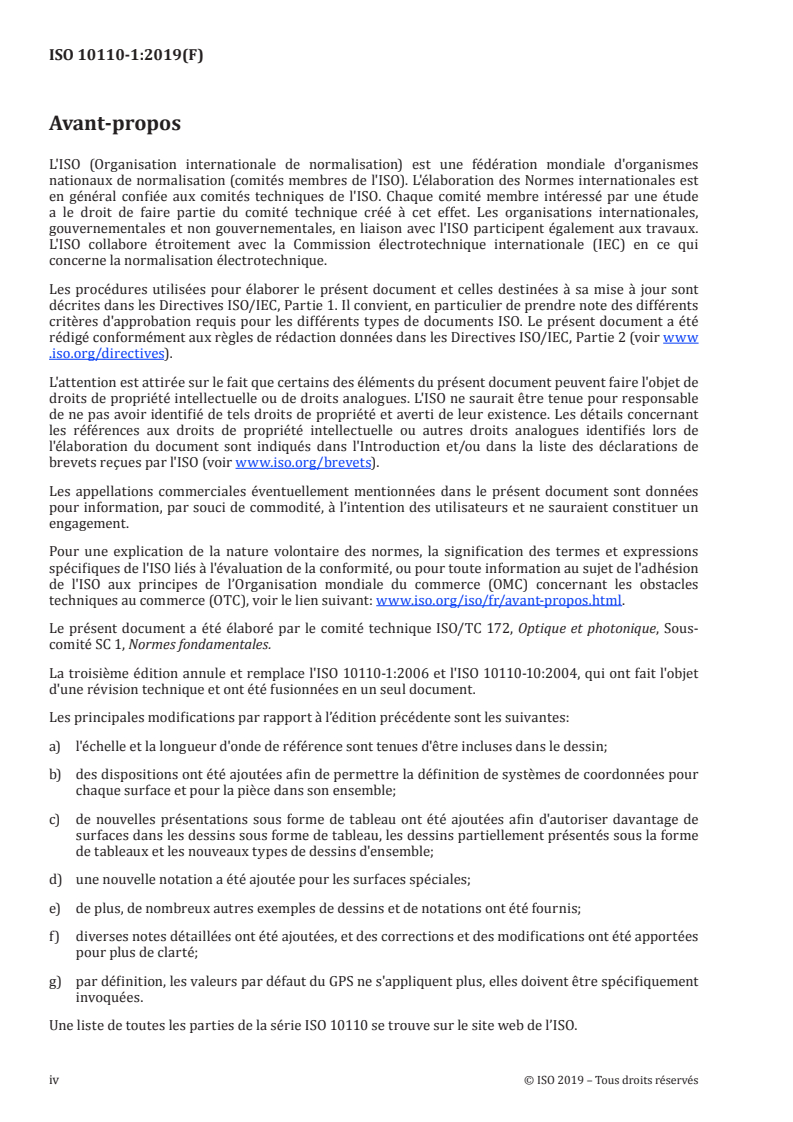 ISO 10110-1:2019(F)

Avant-propos

L'ISO (Organisation internationale de normalisation) est une fédération mondiale d'organismes nationaux de normalisation (comités membres de l'ISO). L'élaboration des Normes internationales est en général confiée aux comités techniques de l'ISO. Chaque comité membre intéressé par une étude a le droit de faire partie du comité technique créé à cet effet. Les organisations internationales, gouvernementales et non gouvernementales, en liaison avec l'ISO participent également aux travaux. L'ISO collabore étroitement avec la Commission électrotechnique internationale (IEC) en ce qui concerne la normalisation électrotechnique.

Les procédures utilisées pour élaborer le présent document et celles destinées à sa mise à jour sont décrites dans les Directives ISO/IEC, Partie 1. Il convient, en particulier de prendre note des différents critères d'approbation requis pour les différents types de documents ISO. Le présent document a été rédigé conformément aux règles de rédaction données dans les Directives ISO/IEC, Partie 2 (voir www.iso.org/directives).

L'attention est attirée sur le fait que certains des éléments du présent document peuvent faire l'objet de droits de propriété intellectuelle ou de droits analogues. L'ISO ne saurait être tenue pour responsable de ne pas avoir identifié de tels droits de propriété et averti de leur existence. Les détails concernant les références aux droits de propriété intellectuelle ou autres droits analogues identifiés lors de l'élaboration du document sont indiqués dans l'Introduction et/ou dans la liste des déclarations de brevets reçues par l'ISO (voir www.iso.org/brevets).

Les appellations commerciales éventuellement mentionnées dans le présent document sont données pour information, par souci de commodité, à l'intention des utilisateurs et ne sauraient constituer un engagement.

Pour une explication de la nature volontaire des normes, la signification des termes et expressions spécifiques de l'ISO liés à l'évaluation de la conformité, ou pour toute information au sujet de l'adhésion de l'ISO aux principes de l'Organisation mondiale du commerce (OMC) concernant les obstacles techniques au commerce (OTC), voir le lien suivant: www.iso.org/iso/fr/avant-propos.html.

Le présent document a été élaboré par le comité technique ISO/TC 172, Optique et photonique, Sous-comité SC 1, Normes fondamentales.

La troisième édition annule et remplace l'ISO 10110-1:2006 et l'ISO 10110-10:2004, qui ont fait l'objet d'une révision technique et ont été fusionnées en un seul document.

Les principales modifications par rapport à l'édition précédente sont les suivantes:

a) l'échelle et la longueur d'onde de référence sont tenues d'être incluses dans le dessin;

b) des dispositions ont été ajoutées afin de permettre la définition de systèmes de coordonnées pour chaque surface et pour la pièce dans son ensemble;

c) de nouvelles présentations sous forme de tableau ont été ajoutées afin d'autoriser davantage de surfaces dans les dessins sous forme de tableau, les dessins partiellement présentés sous la forme de tableaux et les nouveaux types de dessins d'ensemble;

d) une nouvelle notation a été ajoutée pour les surfaces spéciales;

e) de plus, de nombreux autres exemples de dessins et de notations ont été fournis;

f) diverses notes détaillées ont été ajoutées, et des corrections et des modifications ont été apportées pour plus de clarté;

g) par définition, les valeurs par défaut du GPS ne s'appliquent plus, elles doivent être spécifiquement invoquées.

Une liste de toutes les parties de la série ISO 10110 se trouve sur le site web de l'ISO.

iv © ISO 2019 – Tous droits réservés